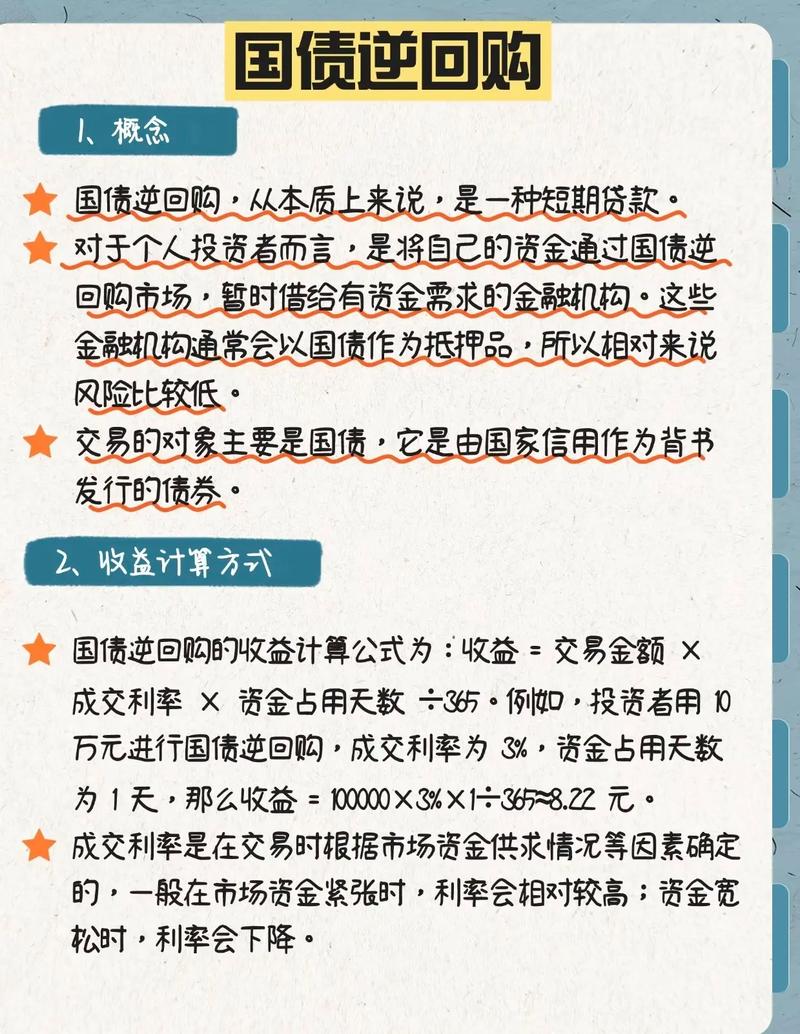 国债逆回购

1、概念

国债逆回购，从本质上来说，是一种短期贷款。

对于个人投资者而言，是将自己的资金通过国债逆回购市场，暂时借给有资金需求的金融机构。这些金融机构通常会以国债作为抵押品，所以相对来说风险比较低。

交易的对象主要是国债，它是由国家信用作为背书发行的债券。

2、收益计算方式

国债逆回购的收益计算公式为：收益 = 交易金额 × 成交利率 × 资金占用天数 ÷365。例如，投资者用 10 万元进行国债逆回购，成交利率为 3%，资金占用天数为 1 天，那么收益 = 100000×3%×1÷365≈8.22 元。

成交利率是在交易时根据市场资金供求情况等因素确定的，一般在市场资金紧张时，利率会相对较高；资金宽松时，利率会下降。